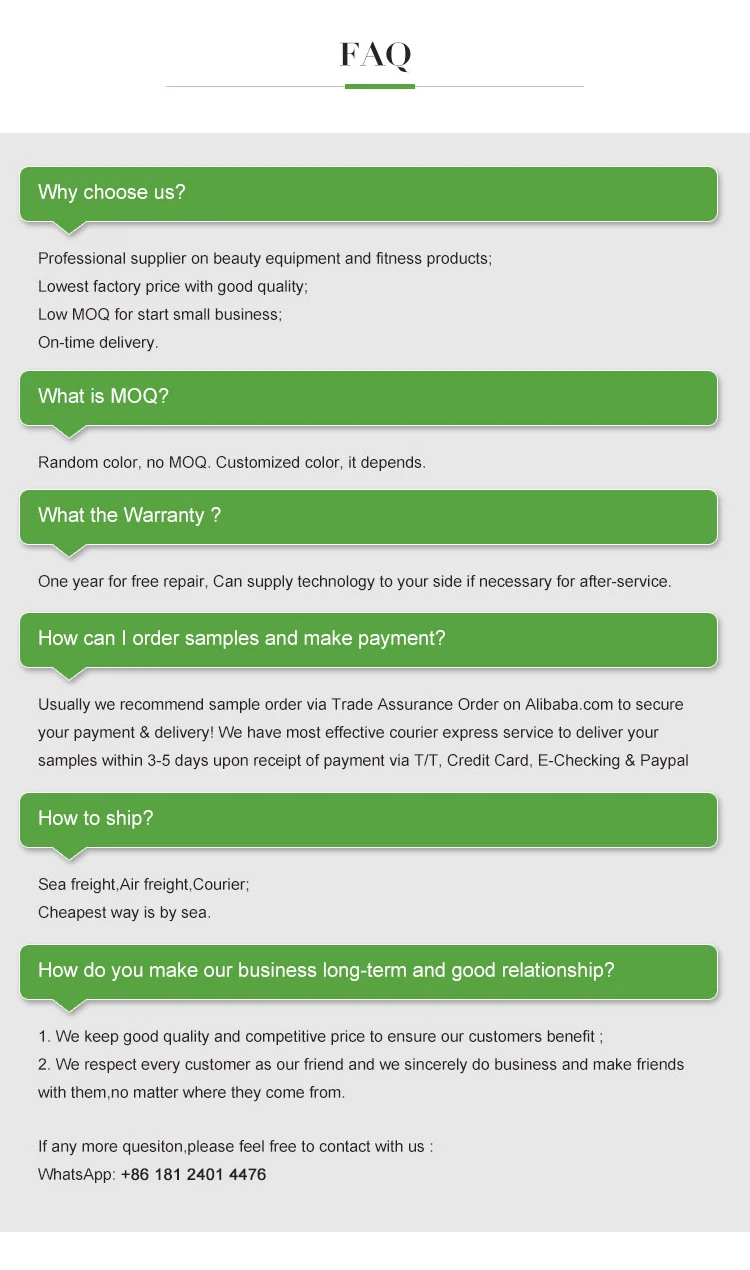 FAQ

Why choose us?

Professional supplier on beauty equipment and fitness products;
Lowest factory price with good quality;
Low MOQ for start small business;
On-time delivery.

What is MOQ?

Random color, no MOQ. Customized color, it depends.

What the Warranty ?

One year for free repair, Can supply technology to your side if necessary for after-service.

How can I order samples and make payment?

Usually we recommend sample order via Trade Assurance Order on Alibaba.com to secure your payment & delivery! We have most effective courier express service to deliver your samples within 3-5 days upon receipt of payment via T/T, Credit Card, E-Checking & Paypal

How to ship?

Sea freight,Air freight,Courier;
Cheapest way is by sea.

How do you make our business long-term and good relationship?

1. We keep good quality and competitive price to ensure our customers benefit ;
2. We respect every customer as our friend and we sincerely do business and make friends with them,no matter where they come from.

If any more quesiton,please feel free to contact with us :
WhatsApp: +86 181 2401 4476